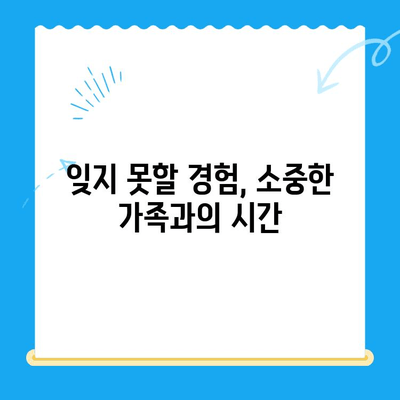 잊지 못할 경험, 소중한 가족과의 시간